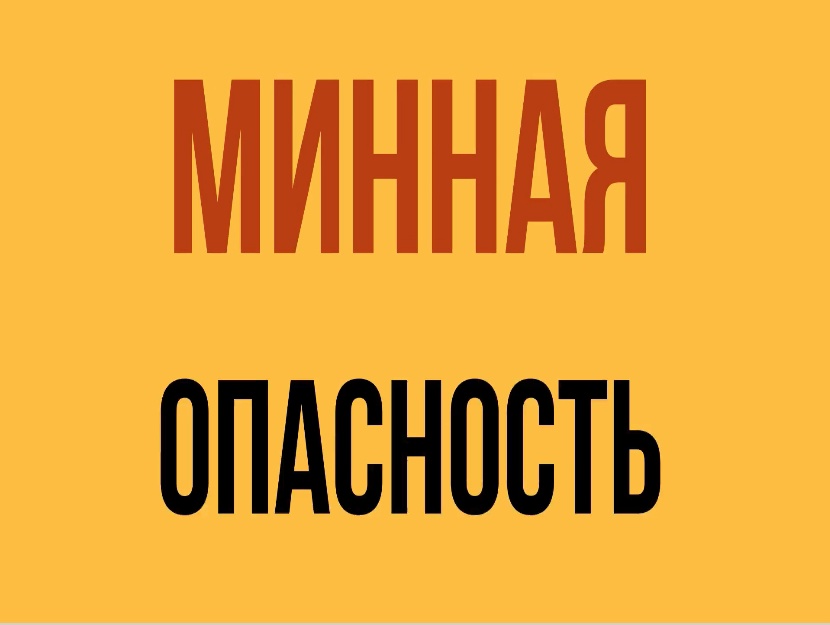 МИННАЯ

ОПАСНОСТЬ